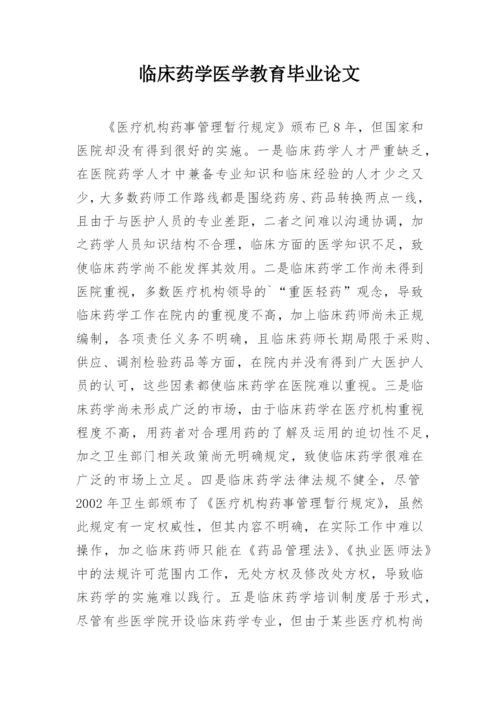 临床药学医学教育毕业论文

《医疗机构药事管理暂行规定》颁布已8年，但国家和医院却没有得到很好的实施。一是临床药学人才严重缺乏，在医院药学人才中兼备专业知识和临床经验的人才少之又少，大多数药师工作路线都是围绕药房、药品转换两点一线，且由于与医护人员的专业差距，二者之间难以沟通协调，加之药学人员知识结构不合理，临床方面的医学知识不足，致使临床药学尚不能发挥其效用。二是临床药学工作尚未得到医院重视，多数医疗机构领导的`“重医轻药”观念，导致临床药学工作在院内的重视度不高，加上临床药师尚未正规编制，各项责任义务不明确，且临床药师长期局限于采购、供应、调剂检验药品等方面，在院内并没有得到广大医护人员的认可，这些因素都使临床药学在医院难以重视。三是临床药学尚未形成广泛的市场，由于临床药学在医疗机构重视程度不高，用药者对合理用药的了解及运用的迫切性不足，加之卫生部门相关政策尚无明确规定，致使临床药学很难在广泛的市场上立足。四是临床药学法律法规不健全，尽管2002年卫生部颁布了《医疗机构药事管理暂行规定》，虽然此规定有一定权威性，但其内容不明确，在实际工作中难以操作，加之临床药师只能在《药品管理法》、《执业医师法》中的法规许可范围内工作，无处方权及修改处方权，导致临床药学的实施难以践行。五是临床药学培训制度居于形式，尽管有些医学院开设临床药学专业，但由于某些医疗机构尚